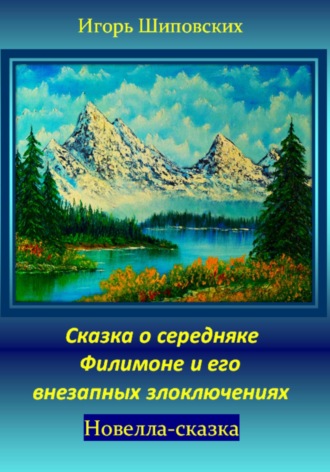 Игорь Шиповских

Сказка о середняке Филимоне и его внезапных злоключениях

Новелла-сказка